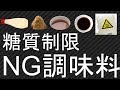 糖質制限
NG調味料